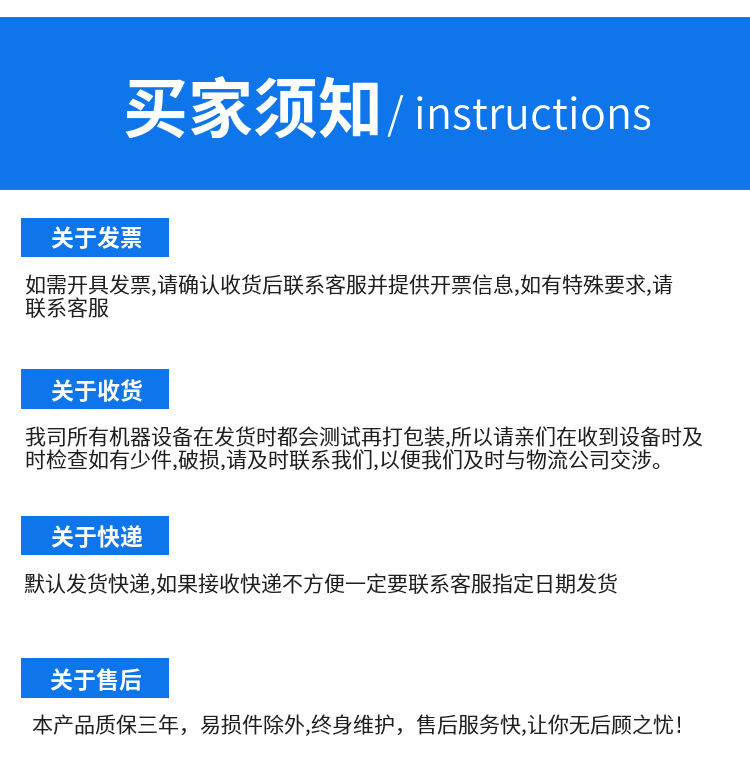 买家须知/ instructions

关于发票

如需开具发票,请确认收货后联系客服并提供开票信息,如有特殊要求,请联系客服

关于收货

我司所有机器设备在发货时都会测试再打包装,所以请亲们在收到设备时及时检查如有少件,破损,请及时联系我们,以便我们及时与物流公司交涉。

关于快递

默认发货快递,如果接收快递不方便一定要联系客服指定日期发货

关于售后

本产品质保三年，易损件除外,终身维护，售后服务快,让你无后顾之忧!